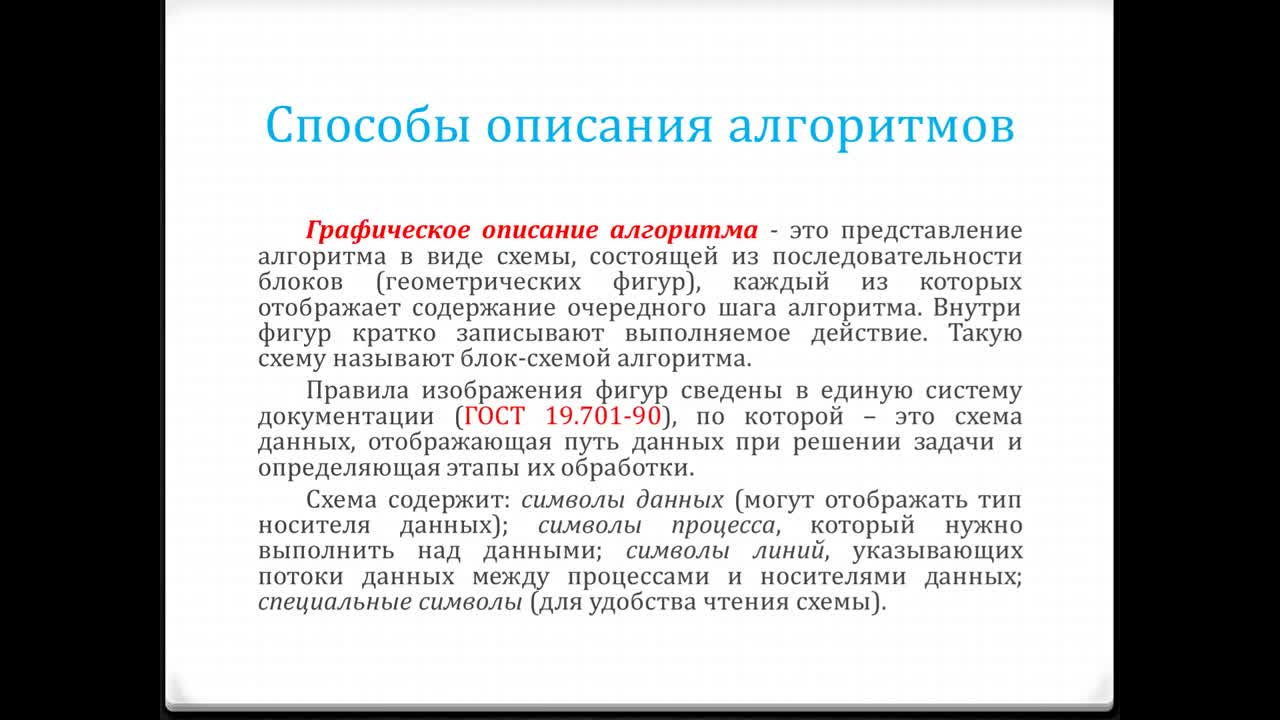 Способы описания алгоритмов

Графическое описание алгоритма - это представление алгоритма в виде схемы, состоящей из последовательности блоков (геометрических фигур), каждый из которых отображает содержание очередного шага алгоритма. Внутри фигур кратко записывают выполняемое действие. Такую схему называют блок-схемой алгоритма.

Правила изображения фигур сведены в единую систему документации (ГОСТ 19.701-90), по которой – это схема данных, отображающая путь данных при решении задачи и определяющая этапы их обработки.

Схема содержит: символы данных (могут отображать тип носителя данных); символы процесса, который нужно выполнить над данными; символы линий, указывающих потоки данных между процессами и носителями данных; специальные символы (для удобства чтения схемы).